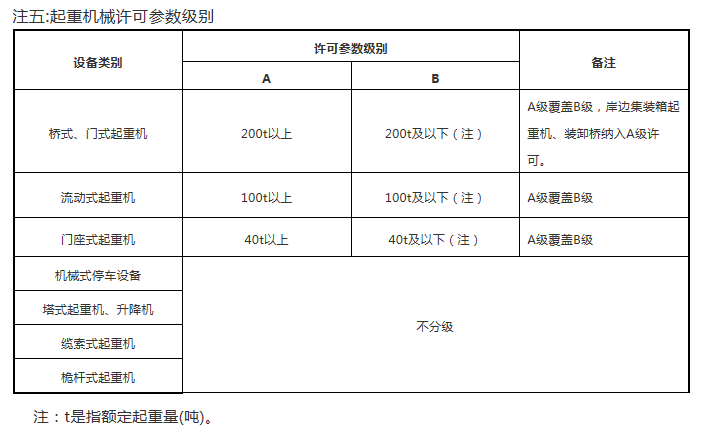 注五:起重机械许可参数级别

| 设备类别 | 许可参数级别 | | 备注 |
|---|---|---|---|
| | A | B | |
| 桥式、门式起重机 | 200t以上 | 200t及以下（注） | A级覆盖B级，岸边集装箱起重机、装卸桥纳入A级许可。 |
| 流动式起重机 | 100t以上 | 100t及以下（注） | A级覆盖B级 |
| 门座式起重机 | 40t以上 | 40t及以下（注） | A级覆盖B级 |
| 机械式停车设备 | 不分级 | | |
| 塔式起重机、升降机 | | | |
| 缆索式起重机 | | | |
| 桅杆式起重机 | | | |

注：t是指额定起重量(吨)。